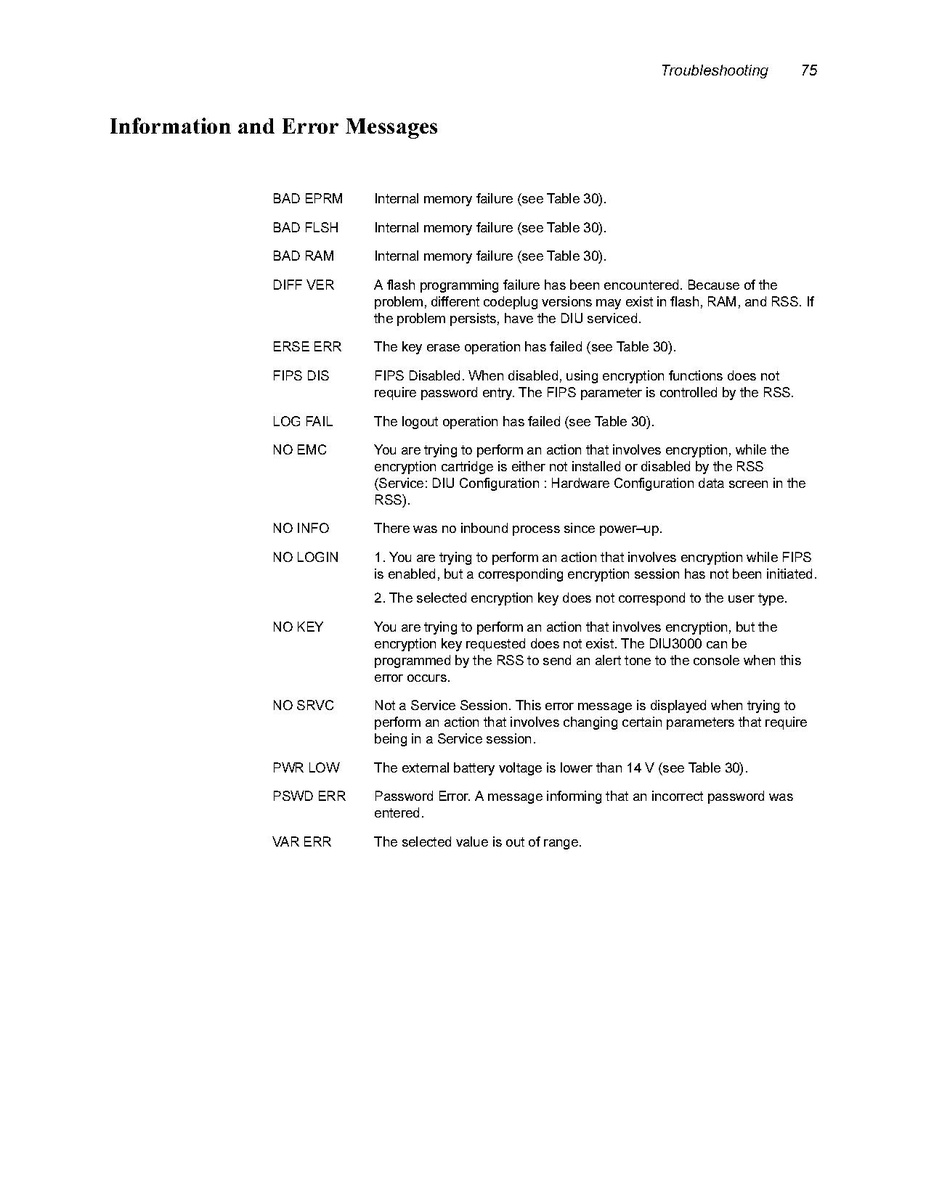 Troubleshooting 75

Information and Error Messages

BAD EPRM Internal memory failure (see Table 30).

BAD FLSH Internal memory failure (see Table 30).

BAD RAM Internal memory failure (see Table 30).

DIFF VER A flash programming failure has been encountered. Because of the problem, different codeplug versions may exist in flash, RAM, and RSS. If the problem persists, have the DIU serviced.

ERSE ERR The key erase operation has failed (see Table 30).

FIPS DIS FIPS Disabled. When disabled, using encryption functions does not require password entry. The FIPS parameter is controlled by the RSS.

LOG FAIL The logout operation has failed (see Table 30).

NO EMC You are trying to perform an action that involves encryption, while the encryption cartridge is either not installed or disabled by the RSS (Service: DIU Configuration : Hardware Configuration data screen in the RSS).

NO INFO There was no inbound process since power–up.

NO LOGIN 1. You are trying to perform an action that involves encryption while FIPS is enabled, but a corresponding encryption session has not been initiated.

2. The selected encryption key does not correspond to the user type.

NO KEY You are trying to perform an action that involves encryption, but the encryption key requested does not exist. The DIU3000 can be programmed by the RSS to send an alert tone to the console when this error occurs.

NO SRVC Not a Service Session. This error message is displayed when trying to perform an action that involves changing certain parameters that require being in a Service session.

PWR LOW The external battery voltage is lower than 14 V (see Table 30).

PSWD ERR Password Error. A message informing that an incorrect password was entered.

VAR ERR The selected value is out of range.